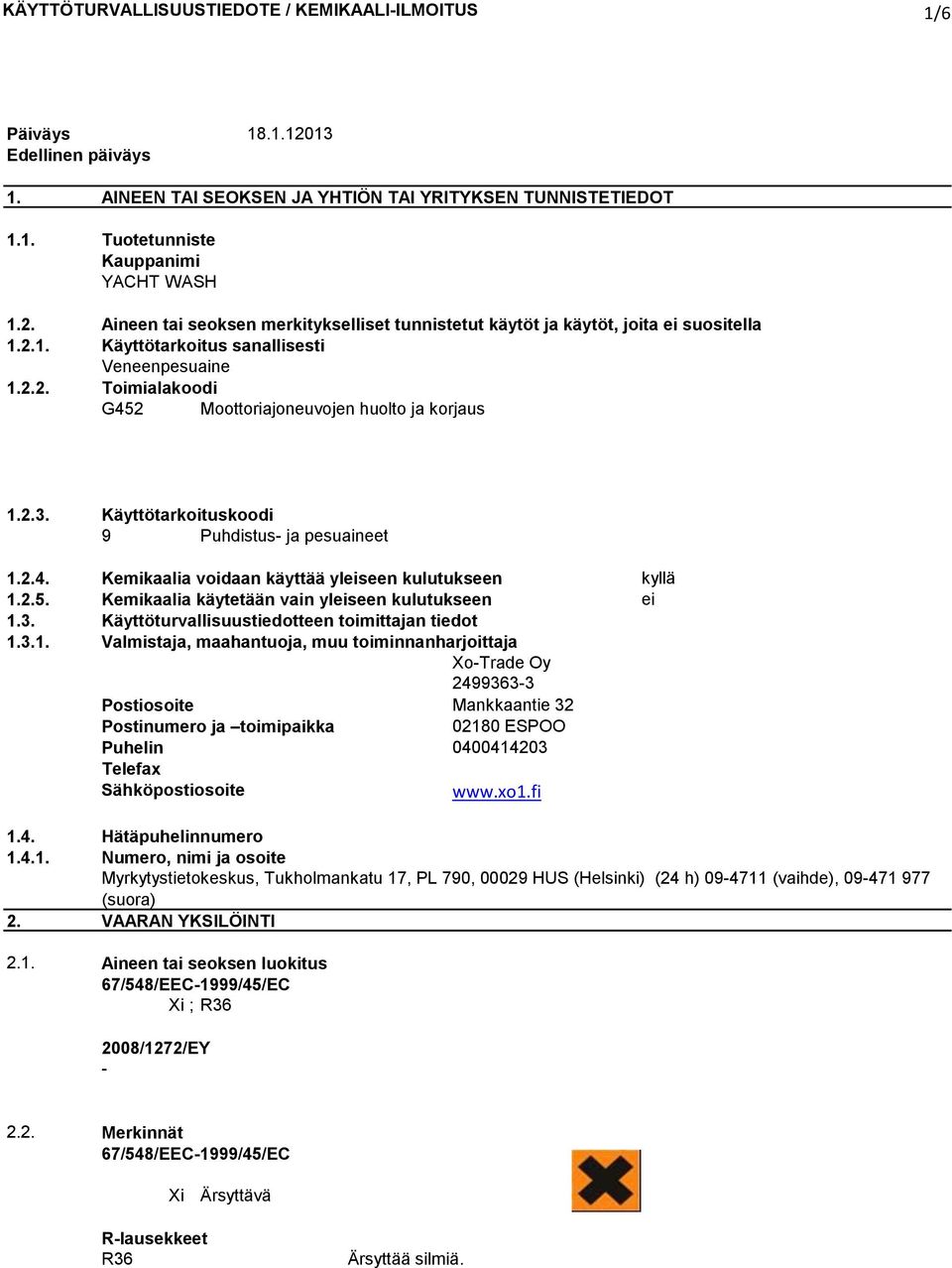 KÄYTTÖTURVALLISUUSTIEDOTE / KEMIKAALI-ILMOITUS 1/6

Päiväys 18.1.12013
Edellinen päiväys

1. AINEEN TAI SEOKSEN JA YHTIÖN TAI YRITYKSEN TUNNISTETIEDOT

1.1. Tuotetunniste
Kauppanimi
YACHT WASH

1.2. Aineen tai seoksen merkitykselliset tunnistetut käytöt ja käytöt, joita ei suositella
1.2.1. Käyttötarkoitus sanallisesti
Veneenpesuaine
1.2.2. Toimialakoodi
G452 Moottoriajoneuvojen huolto ja korjaus

1.2.3. Käyttötarkoituskoodi
9 Puhdistus- ja pesuaineet

1.2.4. Kemikaalia voidaan käyttää yleiseen kulutukseen kyllä
1.2.5. Kemikaalia käytetään vain yleiseen kulutukseen ei
1.3. Käyttöturvallisuustiedotteen toimittajan tiedot
1.3.1. Valmistaja, maahantuoja, muu toiminnanharjoittaja
Xo-Trade Oy
2499363-3
Postiosoite Mankkaantie 32
Postinumero ja –toimipaikka 02180 ESPOO
Puhelin 0400414203
Telefax
Sähköpostiosoite www.xo1.fi

1.4. Hätäpuhelinnumero
1.4.1. Numero, nimi ja osoite
Myrkytystietokeskus, Tukholmankatu 17, PL 790, 00029 HUS (Helsinki) (24 h) 09-4711 (vaihde), 09-471 977 (suora)
2. VAARAN YKSILÖINTI

2.1. Aineen tai seoksen luokitus
67/548/EEC-1999/45/EC
Xi ; R36

2008/1272/EY
-

2.2. Merkinnät
67/548/EEC-1999/45/EC

Xi Ärsyttävä

R-lausekkeet
R36 Ärsyttää silmiä.